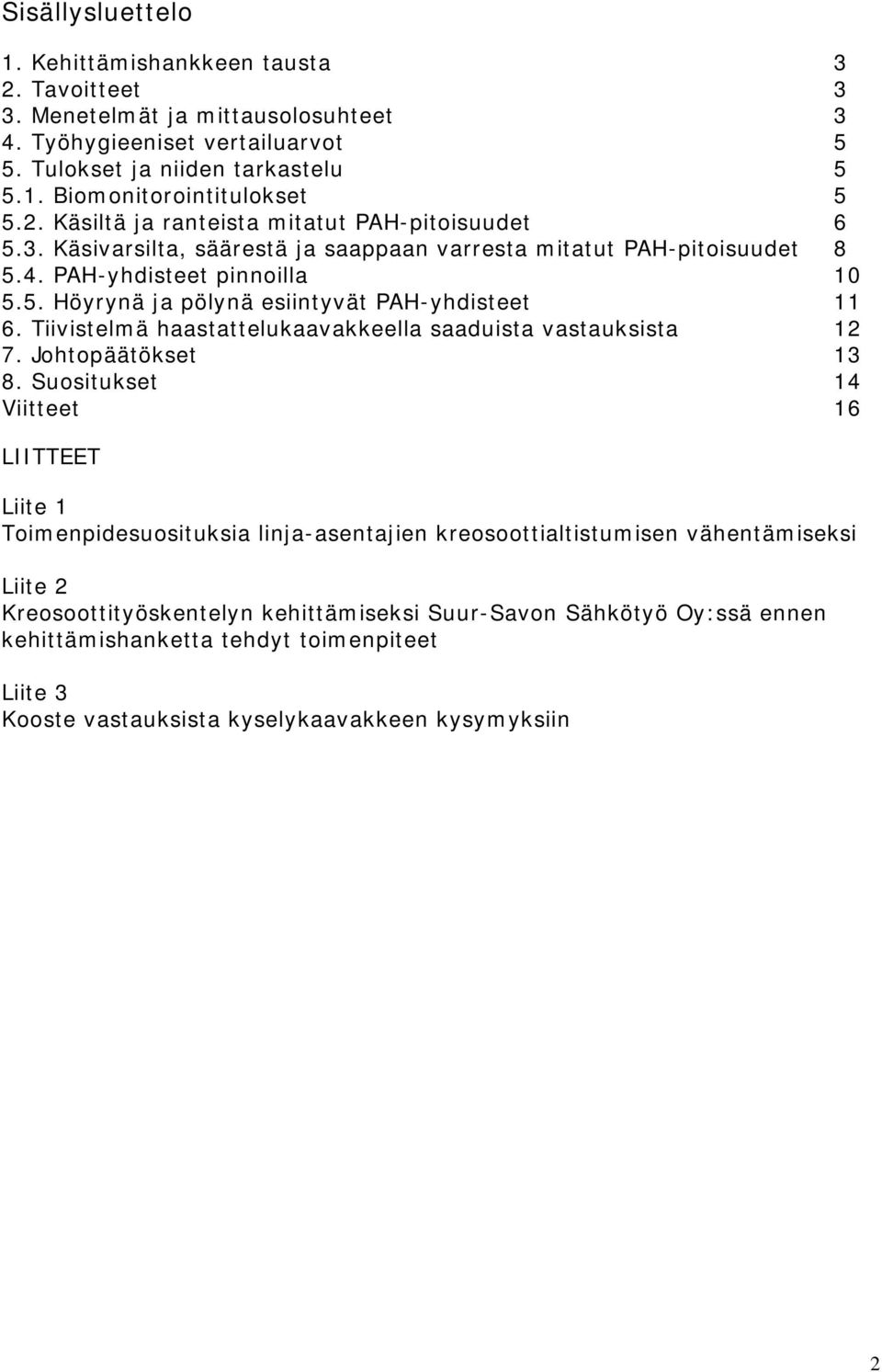 Sisällysluettelo

1. Kehittämishankkeen tausta 3
2. Tavoitteet 3
3. Menetelmät ja mittausolosuhteet 3
4. Työhygieeniset vertailuarvot 5
5. Tulokset ja niiden tarkastelu 5
5.1. Biomonitorointitulokset 5
5.2. Käsiltä ja ranteista mitatut PAH-pitoisuudet 6
5.3. Käsivarsilta, säärestä ja saappaan varresta mitatut PAH-pitoisuudet 8
5.4. PAH-yhdisteet pinnoilla 10
5.5. Höyrynä ja pölynä esiintyvät PAH-yhdisteet 11
6. Tiivistelmä haastattelukaavakkeella saaduista vastauksista 12
7. Johtopäätökset 13
8. Suositukset 14
Viitteet 16

LIITTEET

Liite 1
Toimenpidesuosituksia linja-asentajien kreosoottialtistumisen vähentämiseksi

Liite 2
Kreosoottityöskentelyn kehittämiseksi Suur-Savon Sähkötyö Oy:ssä ennen kehittämishanketta tehdyt toimenpiteet

Liite 3
Kooste vastauksista kyselykaavakkeen kysymyksiin

2